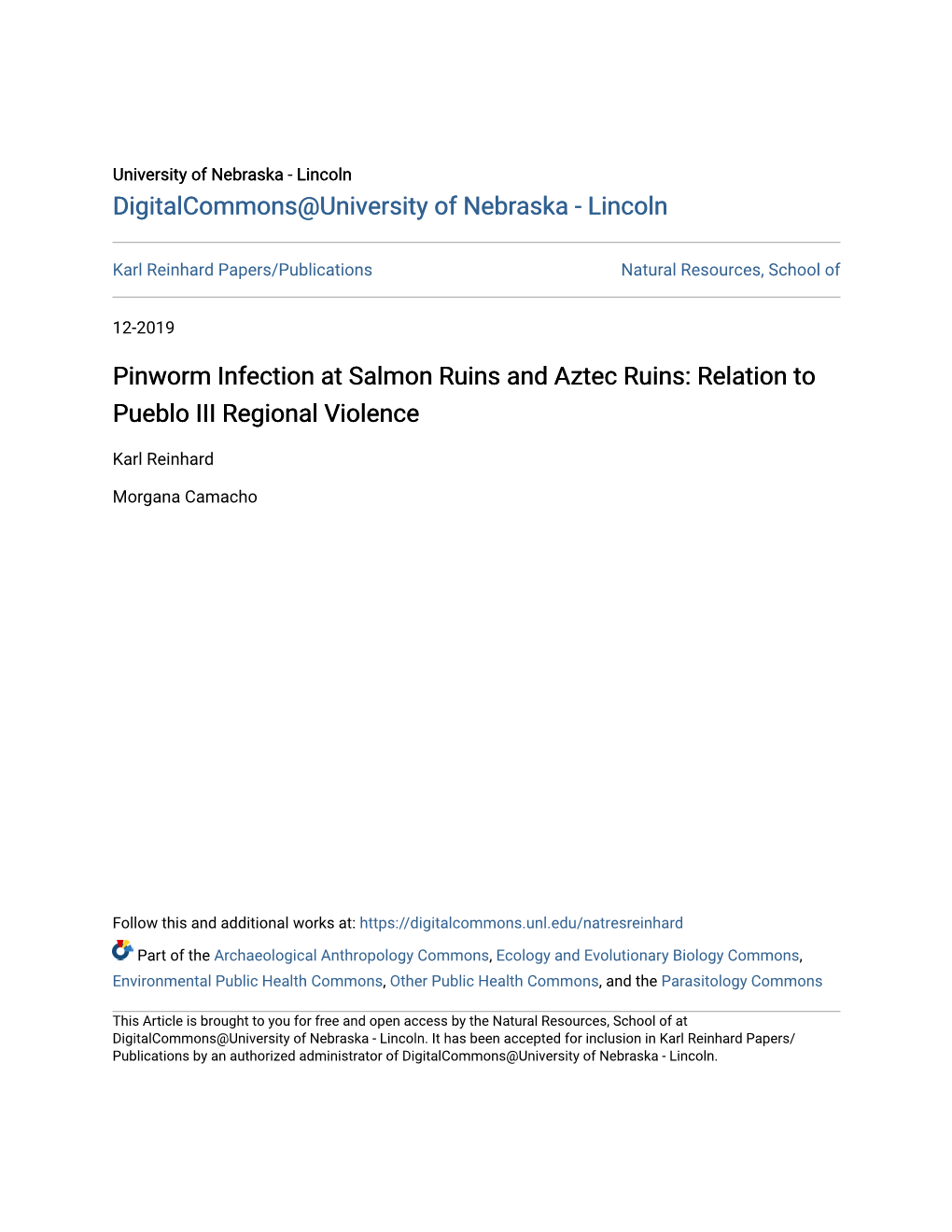 University of Nebraska - Lincoln
DigitalCommons@University of Nebraska - Lincoln

Karl Reinhard Papers/Publications

Natural Resources, School of

12-2019

Pinworm Infection at Salmon Ruins and Aztec Ruins: Relation to Pueblo III Regional Violence

Karl Reinhard

Morgana Camacho

Follow this and additional works at: https://digitalcommons.unl.edu/natresreinhard

Part of the Archaeological Anthropology Commons, Ecology and Evolutionary Biology Commons, Environmental Public Health Commons, Other Public Health Commons, and the Parasitology Commons

This Article is brought to you for free and open access by the Natural Resources, School of at DigitalCommons@University of Nebraska - Lincoln. It has been accepted for inclusion in Karl Reinhard Papers/Publications by an authorized administrator of DigitalCommons@University of Nebraska - Lincoln.